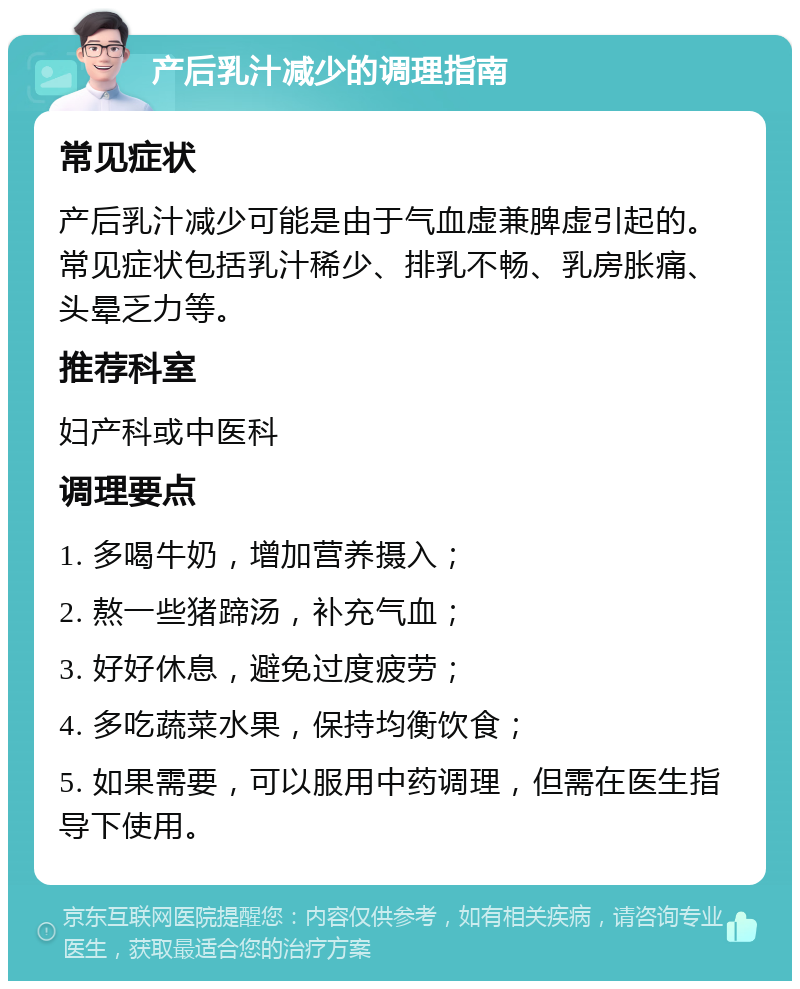 产后乳汁减少的调理指南

常见症状

产后乳汁减少可能是由于气血虚兼脾虚引起的。常见症状包括乳汁稀少、排乳不畅、乳房胀痛、头晕乏力等。

推荐科室

妇产科或中医科

调理要点

1. 多喝牛奶，增加营养摄入；

2. 熬一些猪蹄汤，补充气血；

3. 好好休息，避免过度疲劳；

4. 多吃蔬菜水果，保持均衡饮食；

5. 如果需要，可以服用中药调理，但需在医生指导下使用。

京东互联网医院提醒您：内容仅供参考，如有相关疾病，请咨询专业医生，获取最适合您的治疗方案